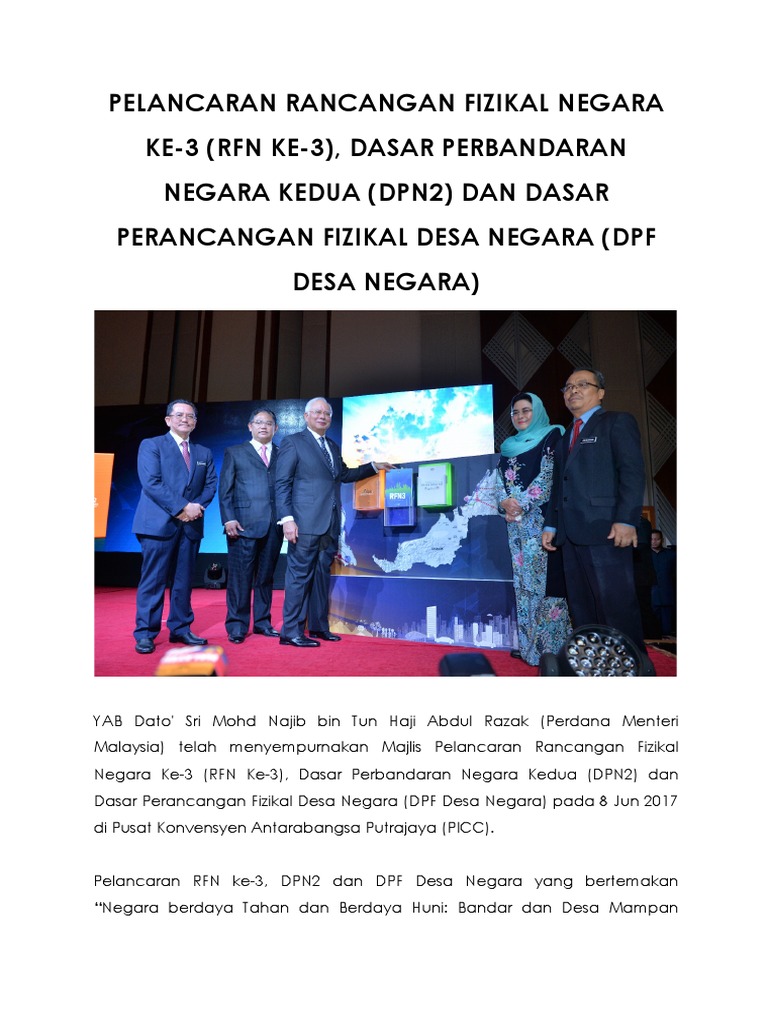 PELANCARAN RANCANGAN FIZIKAL NEGARA KE-3 (RFN KE-3), DASAR PERBANDARAN NEGARA KEDUA (DPN2) DAN DASAR PERANCANGAN FIZIKAL DESA NEGARA (DPF DESA NEGARA)

RFN3

YAB Dato' Sri Mohd Najib bin Tun Haji Abdul Razak (Perdana Menteri Malaysia) telah menyempurnakan Majlis Pelancaran Rancangan Fizikal Negara Ke-3 (RFN Ke-3), Dasar Perbandaran Negara Kedua (DPN2) dan Dasar Perancangan Fizikal Desa Negara (DPF Desa Negara) pada 8 Jun 2017 di Pusat Konvensyen Antarabangsa Putrajaya (PICC).

Pelancaran RFN ke-3, DPN2 dan DPF Desa Negara yang bertemakan "Negara berdaya Tahan dan Berdaya Huni: Bandar dan Desa Mampan